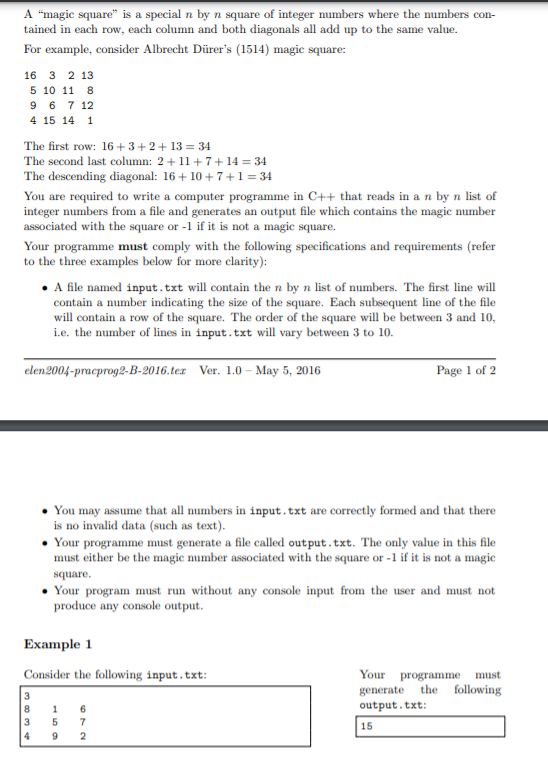 A "magic square" is a special $n$ by $n$ square of integer numbers where the numbers contained in each row, each column and both diagonals all add up to the same value.

For example, consider Albrecht Dürer's (1514) magic square:

16 3 2 13
5 10 11 8
9 6 7 12
4 15 14 1

The first row: $16 + 3 + 2 + 13 = 34$
The second last column: $2 + 11 + 7 + 14 = 34$
The descending diagonal: $16 + 10 + 7 + 1 = 34$

You are required to write a computer programme in C++ that reads in a $n$ by $n$ list of integer numbers from a file and generates an output file which contains the magic number associated with the square or -1 if it is not a magic square.

Your programme **must** comply with the following specifications and requirements (refer to the three examples below for more clarity):

• A file named input.txt will contain the $n$ by $n$ list of numbers. The first line will contain a number indicating the size of the square. Each subsequent line of the file will contain a row of the square. The order of the square will be between 3 and 10, i.e. the number of lines in input.txt will vary between 3 to 10.

elen2004-pracprog2-B-2016.tex Ver. 1.0 – May 5, 2016 Page 1 of 2

• You may assume that all numbers in input.txt are correctly formed and that there is no invalid data (such as text).
• Your programme must generate a file called output.txt. The only value in this file must either be the magic number associated with the square or -1 if it is not a magic square.
• Your program must run without any console input from the user and must not produce any console output.

**Example 1**

Consider the following input.txt:

3
8 1 6
3 5 7
4 9 2

Your programme must generate the following output.txt:

15